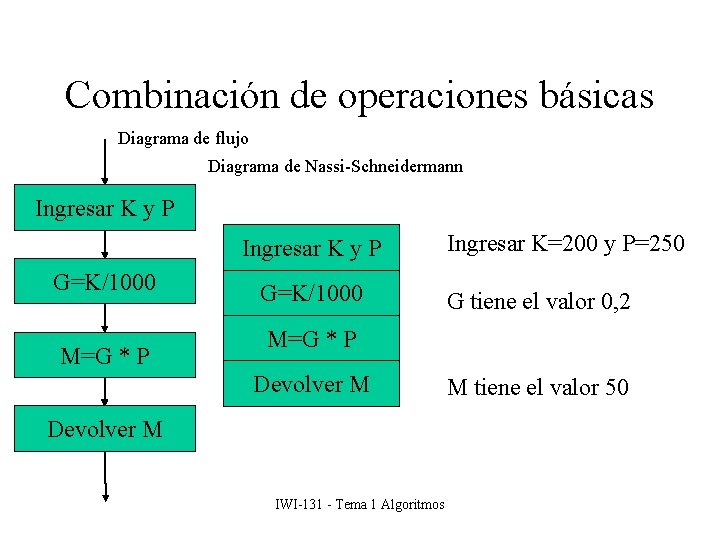 Combinación de operaciones básicas

Diagrama de flujo

Diagrama de Nassi-Schneidermann

Ingresar K y P

G=K/1000

M=G * P

Devolver M

Ingresar K y P

G=K/1000

M=G * P

Devolver M

Ingresar K=200 y P=250

G tiene el valor 0,2

M tiene el valor 50

IWI-131 - Tema 1 Algoritmos